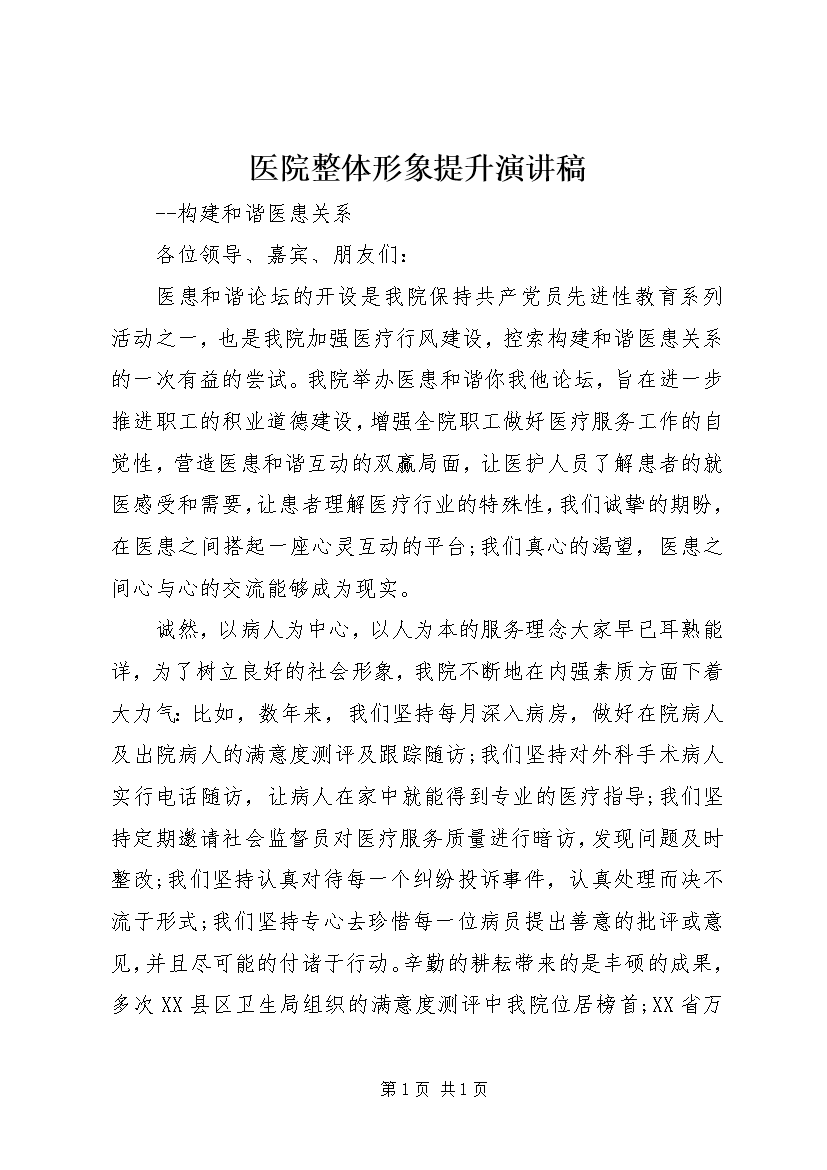 医院整体形象提升演讲稿

--构建和谐医患关系

各位领导、嘉宾、朋友们：

医患和谐论坛的开设是我院保持共产党员先进性教育系列活动之一，也是我院加强医疗行风建设，控索构建和谐医患关系的一次有益的尝试。我院举办医患和谐你我他论坛，旨在进一步推进职工的积业道德建设，增强全院职工做好医疗服务工作的自觉性，营造医患和谐互动的双赢局面，让医护人员了解患者的就医感受和需要，让患者理解医疗行业的特殊性，我们诚挚的期盼，在医患之间搭起一座心灵互动的平台;我们真心的渴望，医患之间心与心的交流能够成为现实。

诚然，以病人为中心，以人为本的服务理念大家早已耳熟能详，为了树立良好的社会形象，我院不断地在内强素质方面下着大力气:比如，数年来，我们坚持每月深入病房，做好在院病人及出院病人的满意度测评及跟踪随访;我们坚持对外科手术病人实行电话随访，让病人在家中就能得到专业的医疗指导;我们坚持定期邀请社会监督员对医疗服务质量进行暗访，发现问题及时整改;我们坚持认真对待每一个纠纷投诉事件，认真处理而决不流于形式;我们坚持专心去珍惜每一位病员提出善意的批评或意见，并且尽可能的付诸于行动。辛勤的耕耘带来的是丰硕的成果，多次XX县区卫生局组织的满意度测评中我院位居榜首;XX省万

第1页 共1页